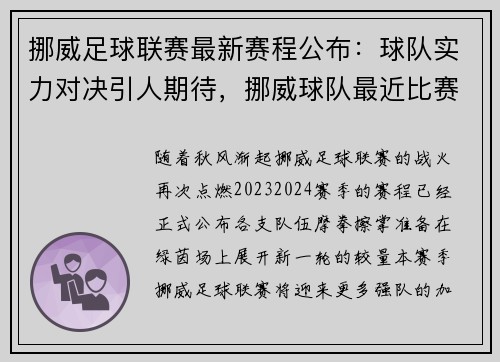 挪威足球联赛最新赛程公布：球队实力对决引人期待，挪威球队最近比赛

随着秋风渐起挪威足球联赛的战火再次点燃20232024赛季的赛程已经正式公布各支队伍摩拳擦掌准备在绿茵场上展开新一轮的较量本赛季挪威足球联赛将迎来更多强队的加